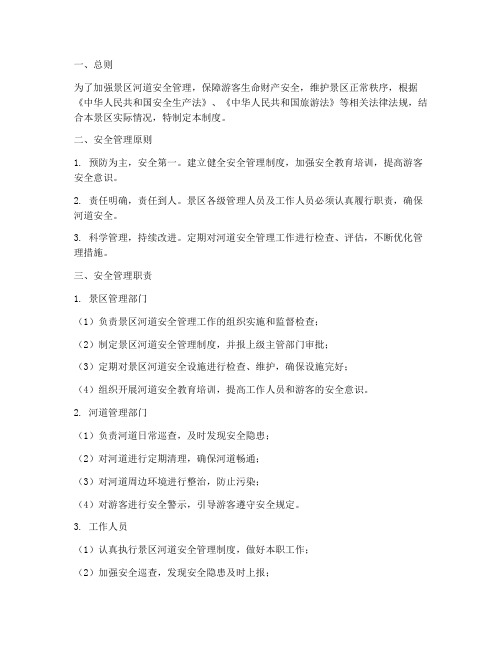 一、总则

为了加强景区河道安全管理，保障游客生命财产安全，维护景区正常秩序，根据《中华人民共和国安全生产法》、《中华人民共和国旅游法》等相关法律法规，结合本景区实际情况，特制定本制度。

二、安全管理原则

1. 预防为主，安全第一。建立健全安全管理制度，加强安全教育培训，提高游客安全意识。

2. 责任明确，责任到人。景区各级管理人员及工作人员必须认真履行职责，确保河道安全。

3. 科学管理，持续改进。定期对河道安全管理工作进行检查、评估，不断优化管理措施。

三、安全管理职责

1. 景区管理部门

（1）负责景区河道安全管理工作的组织实施和监督检查；

（2）制定景区河道安全管理制度，并报上级主管部门审批；

（3）定期对景区河道安全设施进行检查、维护，确保设施完好；

（4）组织开展河道安全教育培训，提高工作人员和游客的安全意识。

2. 河道管理部门

（1）负责河道日常巡查，及时发现安全隐患；

（2）对河道进行定期清理，确保河道畅通；

（3）对河道周边环境进行整治，防止污染；

（4）对游客进行安全警示，引导游客遵守安全规定。

3. 工作人员

（1）认真执行景区河道安全管理制度，做好本职工作；

（2）加强安全巡查，发现安全隐患及时上报；